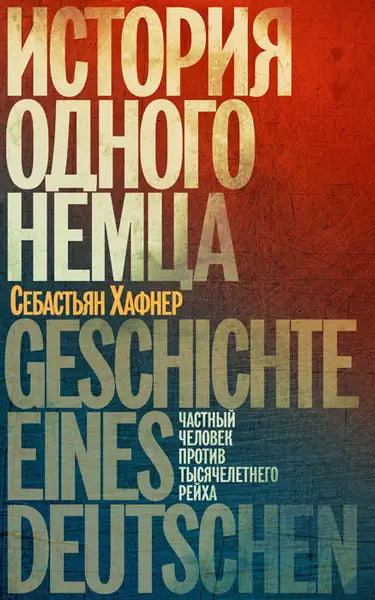 ИСТОРИЯ ОДНОГО НЕМЦА

Себастьян Хафнер

GESCHICHTE EINES DEUTSCHEN

ЧАСТНЫЙ ЧЕЛОВЕК ПРОТИВ ТЫСЯЧЕЛЕТНЕГО РЕЙХА